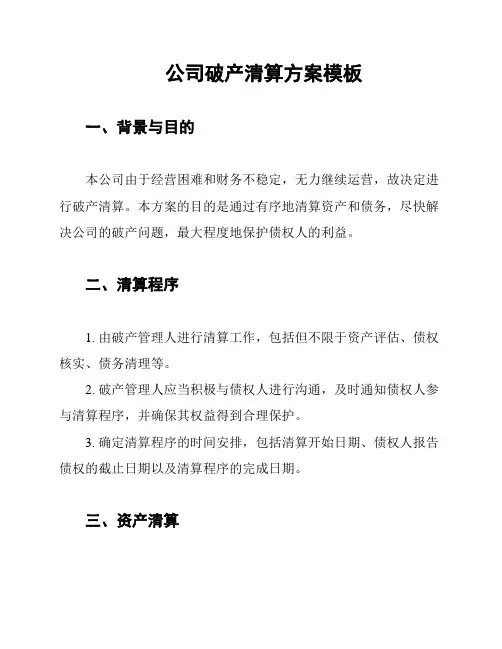 公司破产清算方案模板

一、背景与目的

本公司由于经营困难和财务不稳定，无力继续运营，故决定进行破产清算。本方案的目的是通过有序地清算资产和债务，尽快解决公司的破产问题，最大程度地保护债权人的利益。

二、清算程序

1. 由破产管理人进行清算工作，包括但不限于资产评估、债权核实、债务清理等。

2. 破产管理人应当积极与债权人进行沟通，及时通知债权人参与清算程序，并确保其权益得到合理保护。

3. 确定清算程序的时间安排，包括清算开始日期、债权人报告债权的截止日期以及清算程序的完成日期。

三、资产清算